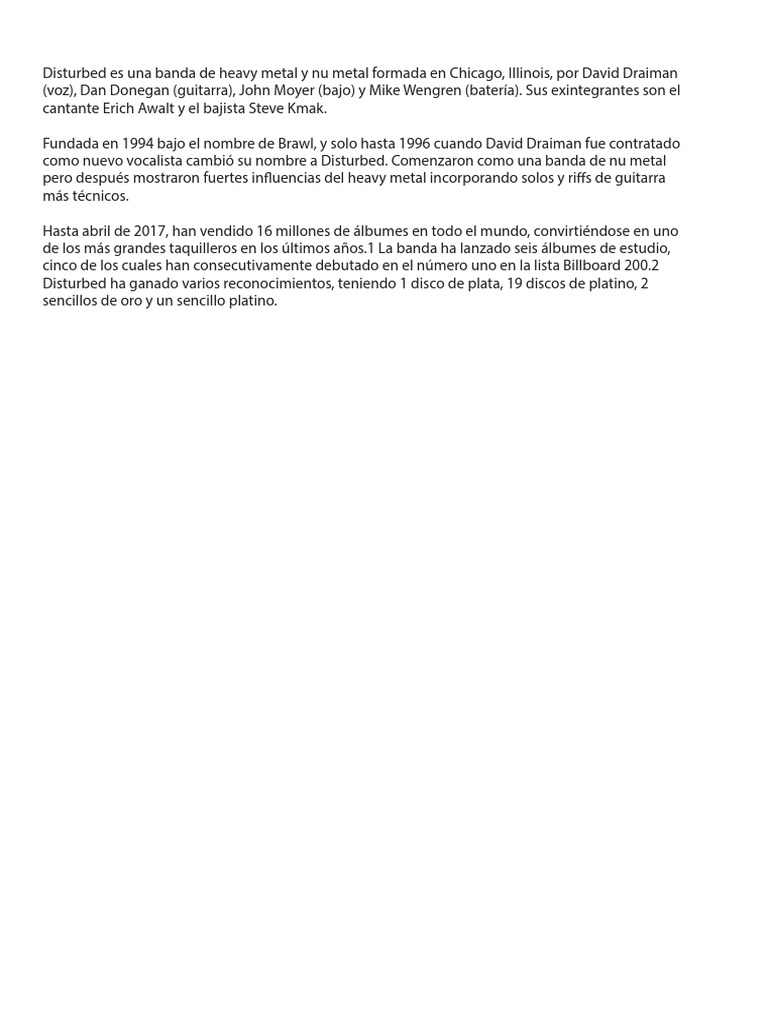 Disturbed es una banda de heavy metal y nu metal formada en Chicago, Illinois, por David Draiman (voz), Dan Donegan (guitarra), John Moyer (bajo) y Mike Wengren (batería). Sus exintegrantes son el cantante Erich Awalt y el bajista Steve Kmak.

Fundada en 1994 bajo el nombre de Brawl, y solo hasta 1996 cuando David Draiman fue contratado como nuevo vocalista cambió su nombre a Disturbed. Comenzaron como una banda de nu metal pero después mostraron fuertes influencias del heavy metal incorporando solos y riffs de guitarra más técnicos.

Hasta abril de 2017, han vendido 16 millones de álbumes en todo el mundo, convirtiéndose en uno de los más grandes taquilleros en los últimos años.1 La banda ha lanzado seis álbumes de estudio, cinco de los cuales han consecutivamente debutado en el número uno en la lista Billboard 200.2 Disturbed ha ganado varios reconocimientos, teniendo 1 disco de plata, 19 discos de platino, 2 sencillos de oro y un sencillo platino.